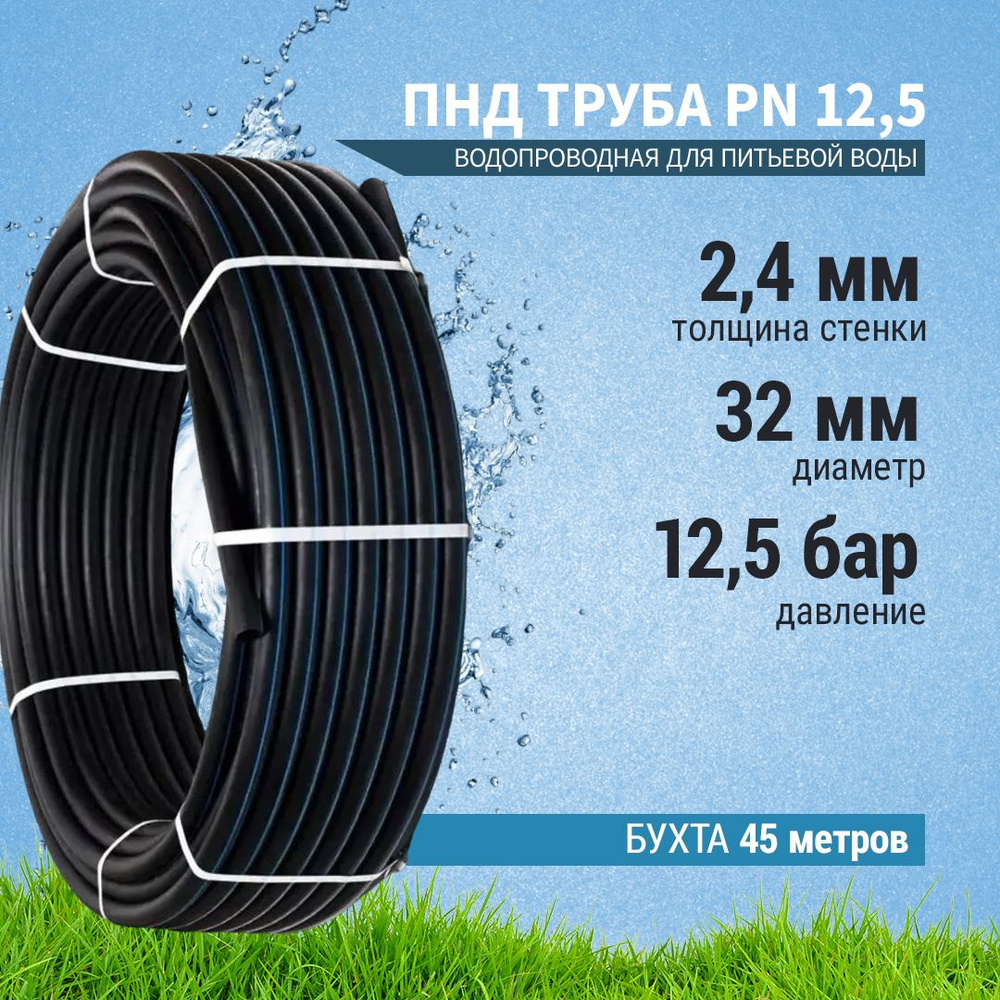 ПНД ТРУБА PN 12,5
ВОДОПРОВОДНАЯ ДЛЯ ПИТЬЕВОЙ ВОДЫ

2,4 мм
толщина стенки

32 мм
диаметр

12,5 бар
давление

БУХТА 45 метров